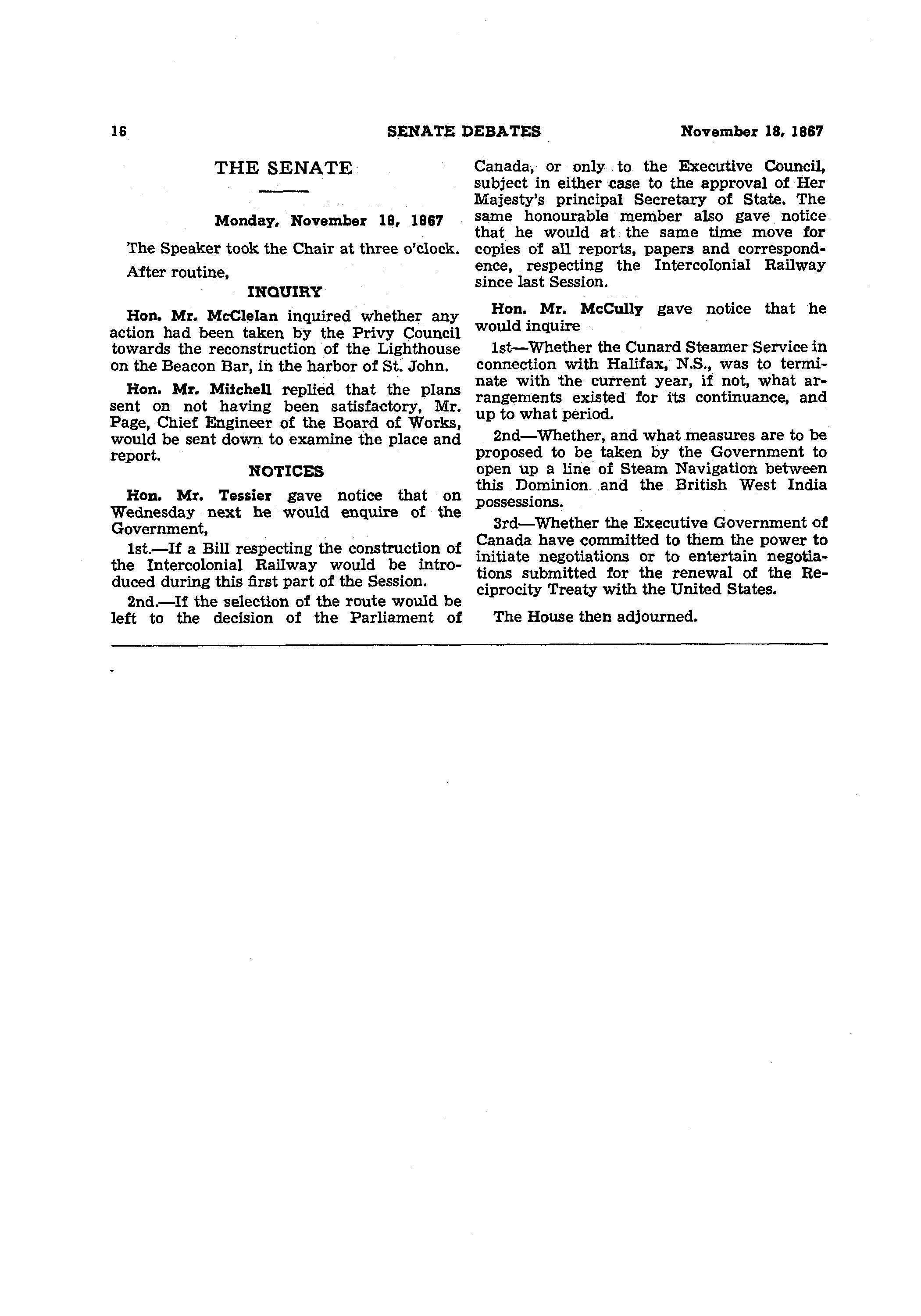 16 SENATE DEBATES November 18, 1867

THE SENATE

Monday, November 18, 1867

The Speaker took the Chair at three o'clock.

After routine,

INQUIRY

Hon. Mr. McClelan inquired whether any action had been taken by the Privy Council towards the reconstruction of the Lighthouse on the Beacon Bar, in the harbor of St. John.

Hon. Mr. Mitchell replied that the plans sent on not having been satisfactory, Mr. Page, Chief Engineer of the Board of Works, would be sent down to examine the place and report.

NOTICES

Hon. Mr. Tessier gave notice that on Wednesday next he would enquire of the Government,

1st.—If a Bill respecting the construction of the Intercolonial Railway would be introduced during this first part of the Session.

2nd.—If the selection of the route would be left to the decision of the Parliament of Canada, or only to the Executive Council, subject in either case to the approval of Her Majesty's principal Secretary of State. The same honourable member also gave notice that he would at the same time move for copies of all reports, papers and correspondence, respecting the Intercolonial Railway since last Session.

Hon. Mr. McCully gave notice that he would inquire

1st—Whether the Cunard Steamer Service in connection with Halifax, N.S., was to terminate with the current year, if not, what arrangements existed for its continuance, and up to what period.

2nd—Whether, and what measures are to be proposed to be taken by the Government to open up a line of Steam Navigation between this Dominion and the British West India possessions.

3rd—Whether the Executive Government of Canada have committed to them the power to initiate negotiations or to entertain negotiations submitted for the renewal of the Reciprocity Treaty with the United States.

The House then adjourned.